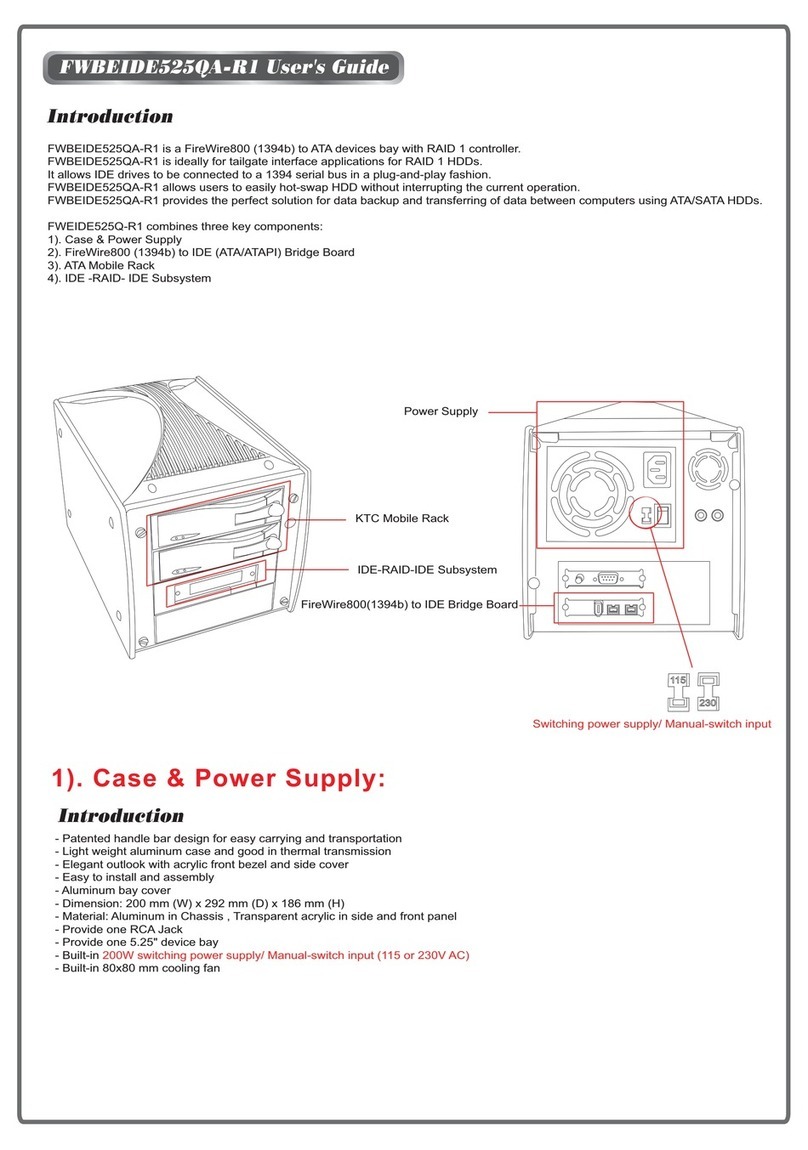 FWBEIDE525QA-R1 User's Guide

Introduction

FWBEIDE525QA-R1 is a FireWire800 (1394b) to ATA devices bay with RAID 1 controller.
FWBEIDE525QA-R1 is ideally for tailgate interface applications for RAID 1 HDDs.
It allows IDE drives to be connected to a 1394 serial bus in a plug-and-play fashion.
FWBEIDE525QA-R1 allows users to easily hot-swap HDD without interrupting the current operation.
FWBEIDE525QA-R1 provides the perfect solution for data backup and transferring of data between computers using ATA/SATA HDDs.

FWEIDE525Q-R1 combines three key components:
1). Case & Power Supply
2). FireWire800 (1394b) to IDE (ATA/ATAPI) Bridge Board
3). ATA Mobile Rack
4). IDE -RAID- IDE Subsystem

Power Supply

KTC Mobile Rack

IDE-RAID-IDE Subsystem

FireWire800(1394b) to IDE Bridge Board

115

230

Switching power supply/ Manual-switch input

1). Case & Power Supply:

Introduction

- Patented handle bar design for easy carrying and transportation
- Light weight aluminum case and good in thermal transmission
- Elegant outlook with acrylic front bezel and side cover
- Easy to install and assembly
- Aluminum bay cover
- Dimension: 200 mm (W) x 292 mm (D) x 186 mm (H)
- Material: Aluminum in Chassis , Transparent acrylic in side and front panel
- Provide one RCA Jack
- Provide one 5.25" device bay
- Built-in 200W switching power supply/ Manual-switch input (115 or 230V AC)
- Built-in 80x80 mm cooling fan